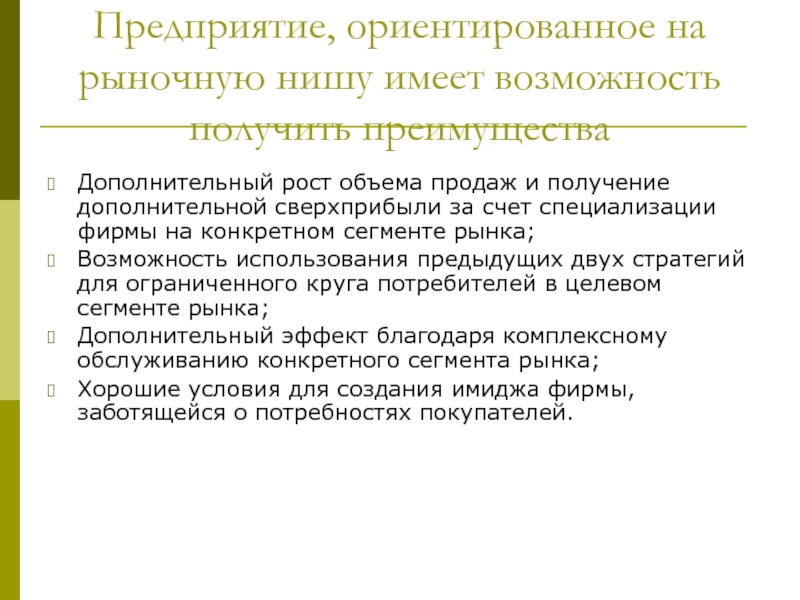 Предприятие, ориентированное на рыночную нишу имеет возможность получить преимущества

Дополнительный рост объема продаж и получение дополнительной сверхприбыли за счет специализации фирмы на конкретном сегменте рынка;

Возможность использования предыдущих двух стратегий для ограниченного круга потребителей в целевом сегменте рынка;

Дополнительный эффект благодаря комплексному обслуживанию конкретного сегмента рынка;

Хорошие условия для создания имиджа фирмы, заботящейся о потребностях покупателей.